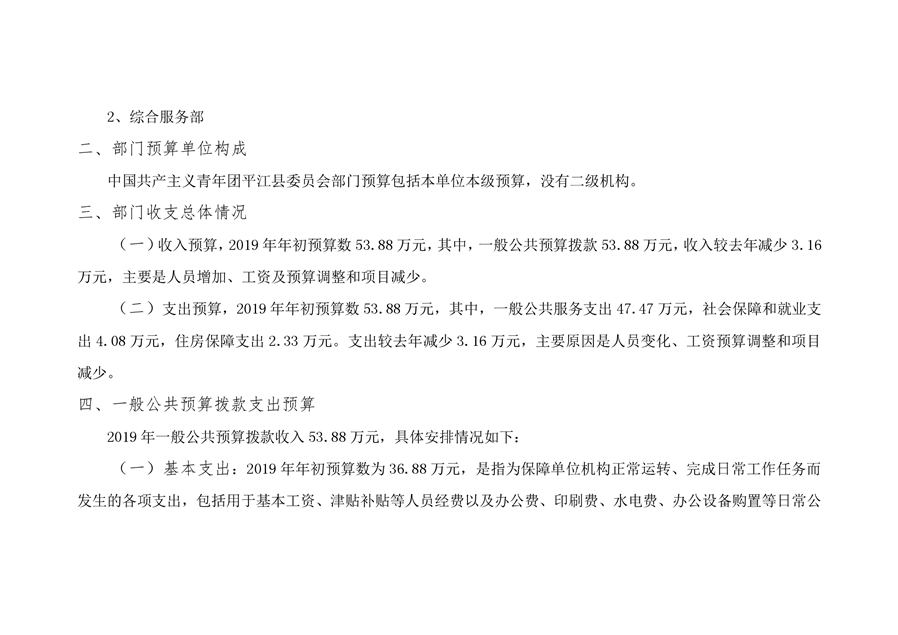 2、综合服务部

二、部门预算单位构成

中国共产主义青年团平江县委员会部门预算包括本单位本级预算，没有二级机构。

三、部门收支总体情况

（一）收入预算，2019年年初预算数53.88万元，其中，一般公共预算拨款53.88万元，收入较去年减少3.16万元，主要是人员增加、工资及预算调整和项目减少。

（二）支出预算，2019年年初预算数53.88万元，其中，一般公共服务支出47.47万元，社会保障和就业支出4.08万元，住房保障支出2.33万元。支出较去年减少3.16万元，主要原因是人员变化、工资预算调整和项目减少。

四、一般公共预算拨款支出预算

2019年一般公共预算拨款收入53.88万元，具体安排情况如下：

（一）基本支出：2019年年初预算数为36.88万元，是指为保障单位机构正常运转、完成日常工作任务而发生的各项支出，包括用于基本工资、津贴补贴等人员经费以及办公费、印刷费、水电费、办公设备购置等日常公